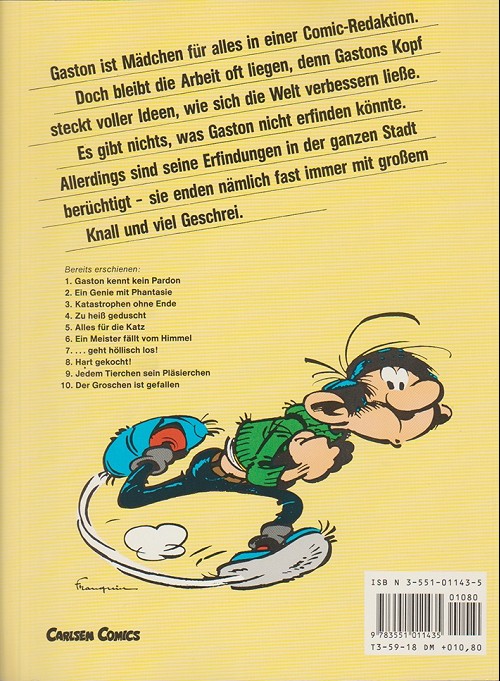 Gaston ist Mädchen für alles in einer Comic-Redaktion. Doch bleibt die Arbeit oft liegen, denn Gastons Kopf steckt voller Ideen, wie sich die Welt verbessern ließe. Es gibt nichts, was Gaston nicht erfinden könnte. Allerdings sind seine Erfindungen in der ganzen Stadt berüchtigt - sie enden nämlich fast immer mit großem Knall und viel Geschrei.

Bereits erschienen:
1. Gaston kennt kein Pardon
2. Ein Genie mit Phantasie
3. Katastrophen ohne Ende
4. Zu heiß geduscht
5. Alles für die Katz
6. Ein Meister fällt vom Himmel
7. . . . geht höllisch los!
8. Hart gekocht!
9. Jedem Tierchen sein Pläsierchen
10. Der Groschen ist gefallen

Franquin

CARLSEN COMICS

ISB N 3-551-01143-5
01080
9 783551 011435
T3-59-18 DM +010,80